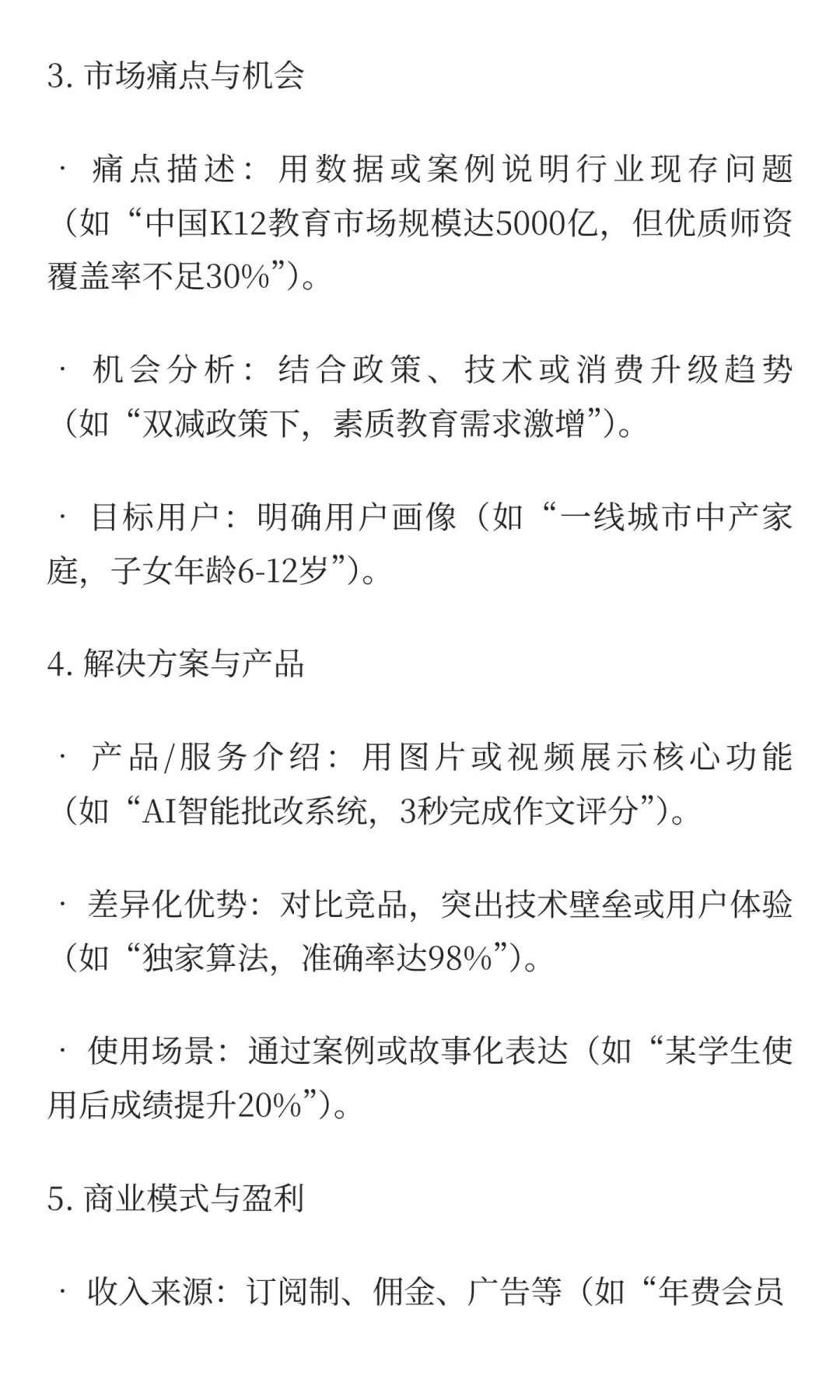 3. 市场痛点与机会

· 痛点描述：用数据或案例说明行业现存问题（如“中国K12教育市场规模达5000亿，但优质师资覆盖率不足30%”）。

· 机会分析：结合政策、技术或消费升级趋势（如“双减政策下，素质教育需求激增”）。

· 目标用户：明确用户画像（如“一线城市中产家庭，子女年龄6-12岁”）。

4. 解决方案与产品

· 产品/服务介绍：用图片或视频展示核心功能（如“AI智能批改系统，3秒完成作文评分”）。

· 差异化优势：对比竞品，突出技术壁垒或用户体验（如“独家算法，准确率达98%”）。

· 使用场景：通过案例或故事化表达（如“某学生使用后成绩提升20%”）。

5. 商业模式与盈利

· 收入来源：订阅制、佣金、广告等（如“年费会员